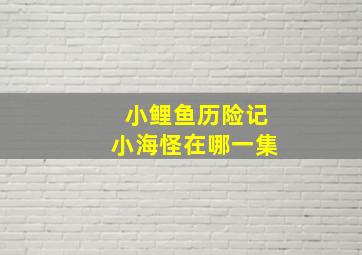 小鲤鱼历险记
小海怪在哪一集